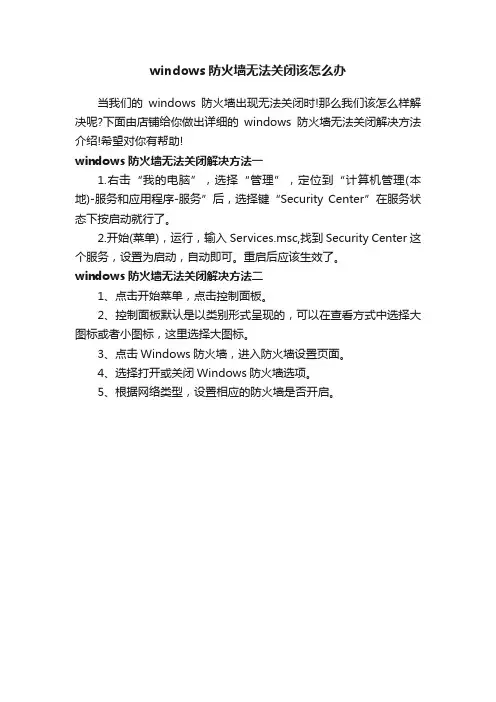 windows 防火墙无法关闭该怎么办

当我们的 windows 防火墙出现无法关闭时!那么我们该怎么样解决呢?下面由店铺给你做出详细的 windows 防火墙无法关闭解决方法介绍!希望对你有帮助!

windows 防火墙无法关闭解决方法一

1.右击“我的电脑”，选择“管理”，定位到“计算机管理(本地)-服务和应用程序-服务”后，选择键“Security Center”在服务状态下按启动就行了。

2.开始(菜单)，运行，输入 Services.msc,找到 Security Center 这个服务，设置为启动，自动即可。重启后应该生效了。

windows 防火墙无法关闭解决方法二

1、点击开始菜单，点击控制面板。

2、控制面板默认是以类别形式呈现的，可以在查看方式中选择大图标或者小图标，这里选择大图标。

3、点击 Windows 防火墙，进入防火墙设置页面。

4、选择打开或关闭 Windows 防火墙选项。

5、根据网络类型，设置相应的防火墙是否开启。